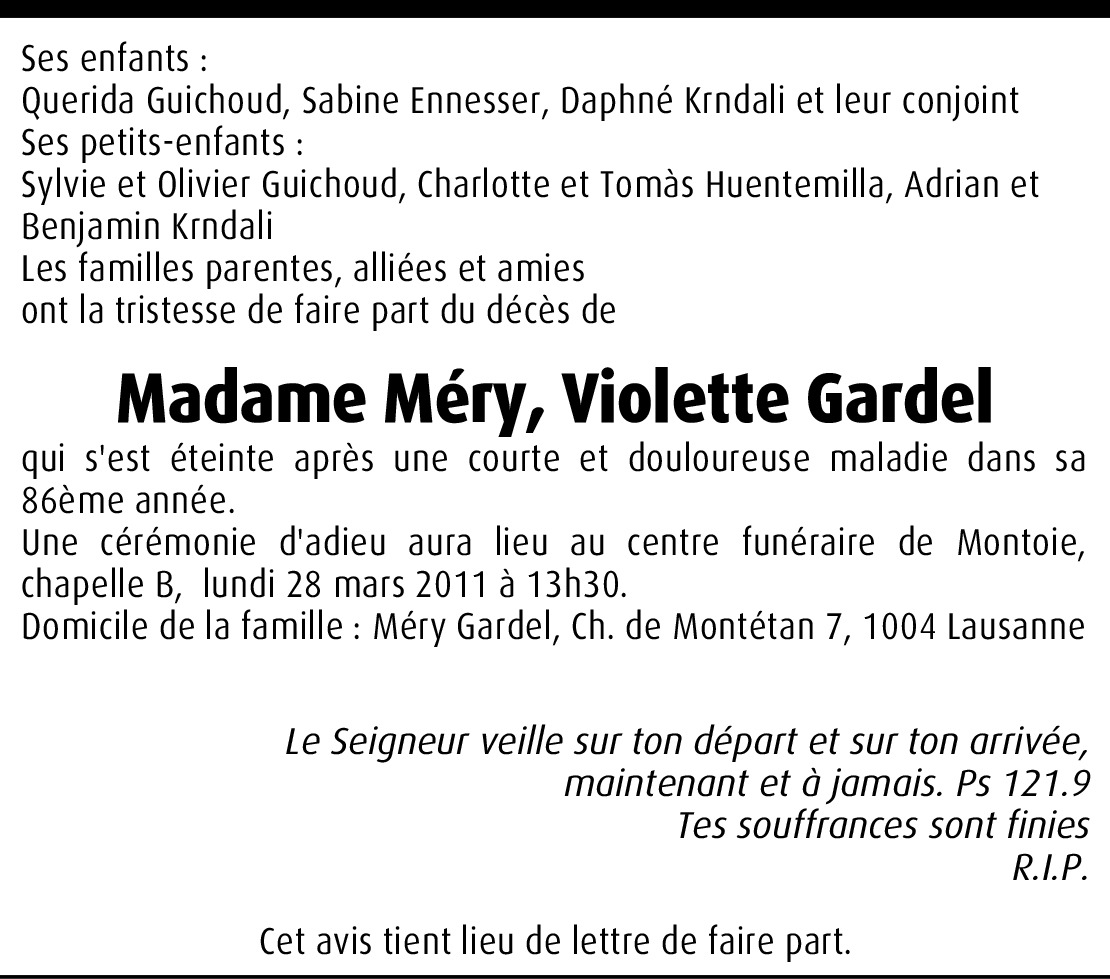 Ses enfants :
Querida Guichoud, Sabine Ennesser, Daphné Krndali et leur conjoint
Ses petits-enfants :
Sylvie et Olivier Guichoud, Charlotte et Tomàs Huentemilla, Adrian et Benjamin Krndali
Les familles parentes, alliées et amies
ont la tristesse de faire part du décès de

Madame Méry, Violette Gardel

qui s'est éteinte après une courte et douloureuse maladie dans sa 86ème année.
Une cérémonie d'adieu aura lieu au centre funéraire de Montoie, chapelle B, lundi 28 mars 2011 à 13h30.
Domicile de la famille : Méry Gardel, Ch. de Montétan 7, 1004 Lausanne

Le Seigneur veille sur ton départ et sur ton arrivée,
maintenant et à jamais. Ps 121.9
Tes souffrances sont finies
R.I.P.

Cet avis tient lieu de lettre de faire part.